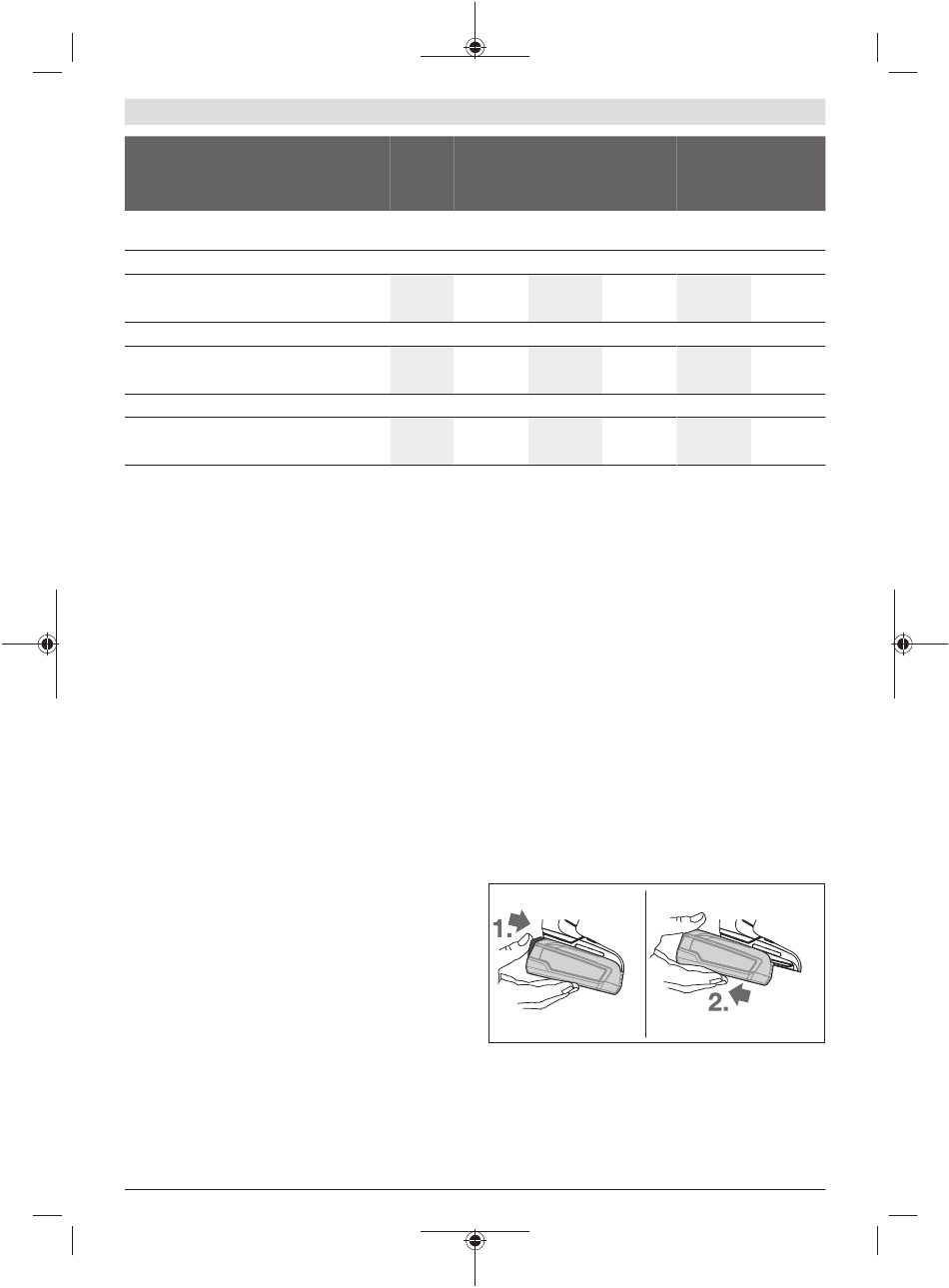 1.

2.